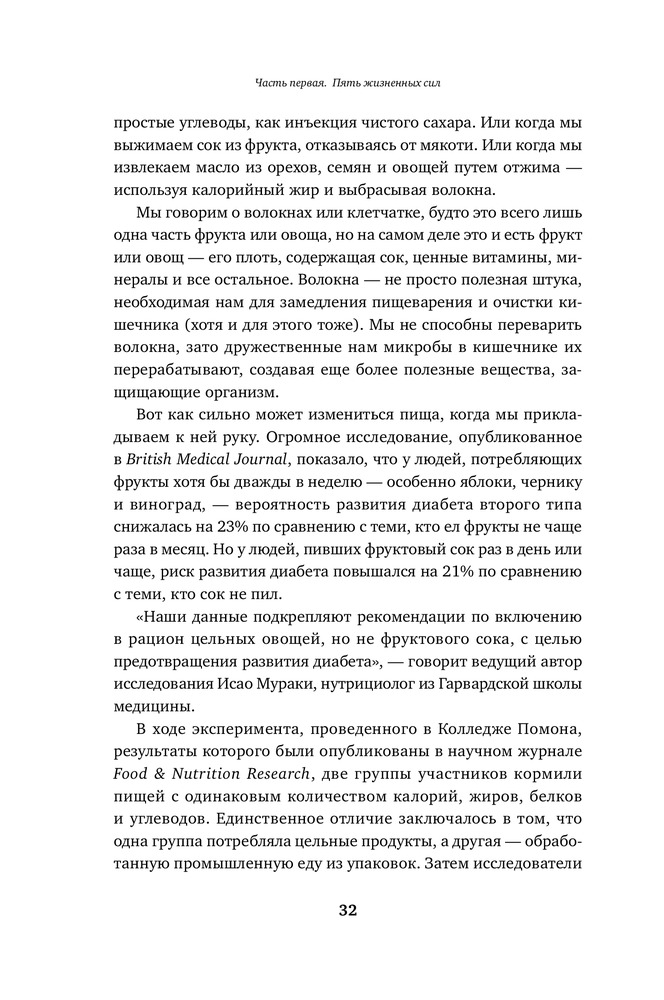 Часть первая. Пять жизненных сил

простые углеводы, как инъекция чистого сахара. Или когда мы выжимаем сок из фрукта, отказываясь от мякоти. Или когда мы извлекаем масло из орехов, семян и овощей путем отжима — используя калорийный жир и выбрасывая волокна.

Мы говорим о волокнах или клетчатке, будто это всего лишь одна часть фрукта или овоща, но на самом деле это и есть фрукт или овощ — его плоть, содержащая сок, ценные витамины, минералы и все остальное. Волокна — не просто полезная штука, необходимая нам для замедления пищеварения и очистки кишечника (хотя и для этого тоже). Мы не способны переварить волокна, зато дружественные нам микробы в кишечнике их перерабатывают, создавая еще более полезные вещества, защищающие организм.

Вот как сильно может измениться пища, когда мы прикладываем к ней руку. Огромное исследование, опубликованное в British Medical Journal, показало, что у людей, потребляющих фрукты хотя бы дважды в неделю — особенно яблоки, чернику и виноград, — вероятность развития диабета второго типа снижалась на 23% по сравнению с теми, кто ел фрукты не чаще раза в месяц. Но у людей, пивших фруктовый сок раз в день или чаще, риск развития диабета повышался на 21% по сравнению с теми, кто сок не пил.

«Наши данные подкрепляют рекомендации по включению в рацион цельных овощей, но не фруктового сока, с целью предотвращения развития диабета», — говорит ведущий автор исследования Исао Мураки, нутрициолог из Гарвардской школы медицины.

В ходе эксперимента, проведенного в Колледже Помона, результаты которого были опубликованы в научном журнале Food & Nutrition Research, две группы участников кормили пищей с одинаковым количеством калорий, жиров, белков и углеводов. Единственное отличие заключалось в том, что одна группа потребляла цельные продукты, а другая — обработанную промышленную еду из упаковок. Затем исследователи

32